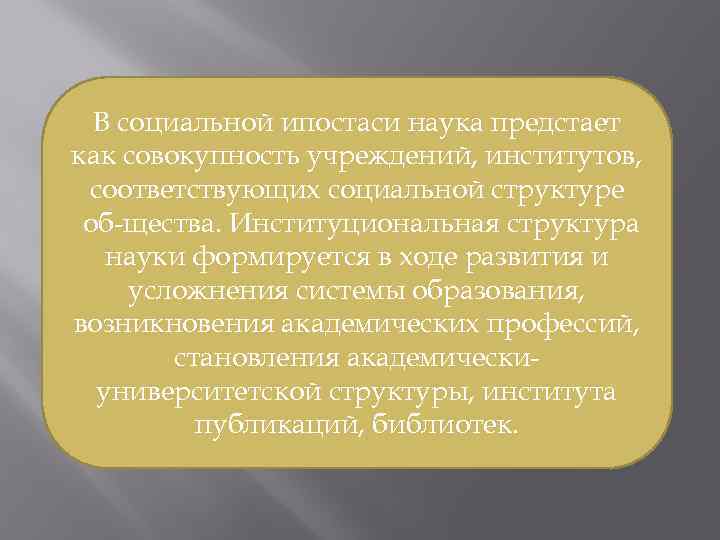 В социальной ипостаси наука предстает как совокупность учреждений, институтов, соответствующих социальной структуре об-щества. Институциональная структура науки формируется в ходе развития и усложнения системы образования, возникновения академических профессий, становления академически-университетской структуры, института публикаций, библиотек.